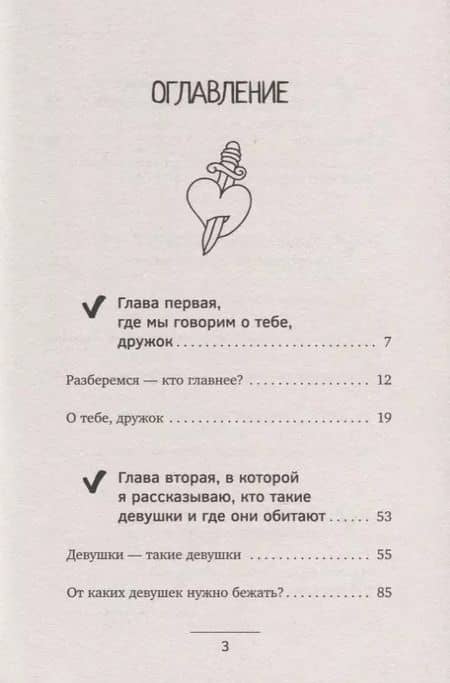 ОГЛАВЛЕНИЕ

✔ Глава первая, где мы говорим о тебе, дружок 7

Разберемся — кто главнее? 12

О тебе, дружок 19

✔ Глава вторая, в которой я рассказываю, кто такие девушки и где они обитают 53

Девушки — такие девушки 55

От каких девушек нужно бежать? 85

3